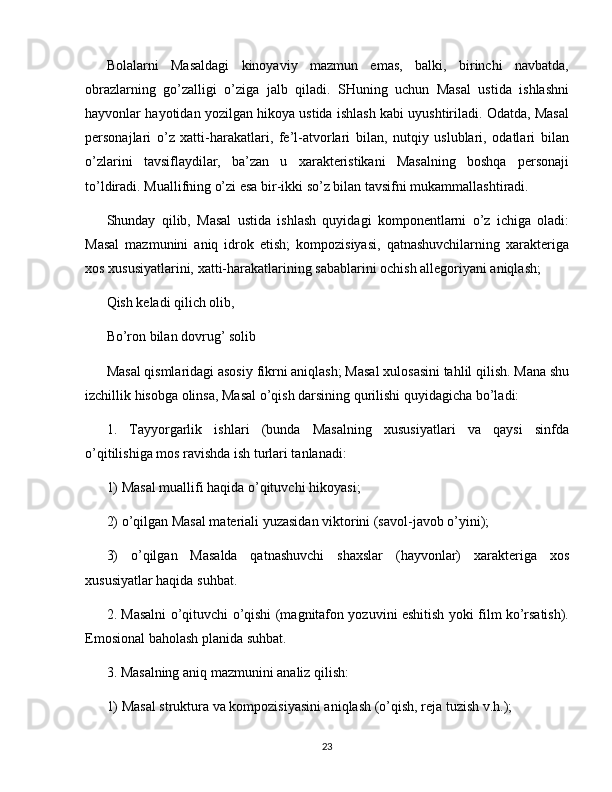 Bolalarni Masaldagi kinoyaviy mazmun emas, balki, birinchi navbatda, obrazlarning go’zalligi o’ziga jalb qiladi. SHuning uchun Masal ustida ishlashni hayvonlar hayotidan yozilgan hikoya ustida ishlash kabi uyushtiriladi. Odatda, Masal personajlari o’z xatti-harakatlari, fe’l-atvorlari bilan, nutqiy uslublari, odatlari bilan o’zlarini tavsiflaydilar, ba’zan u xarakteristikani Masalning boshqa personaji to’ldiradi. Muallifning o’zi esa bir-ikki so’z bilan tavsifni mukammallashtiradi.

Shunday qilib, Masal ustida ishlash quyidagi komponentlarni o’z ichiga oladi: Masal mazmunini aniq idrok etish; kompozisiyasi, qatnashuvchilarning xarakteriga xos xususiyatlarini, xatti-harakatlarining sabablarini ochish allegoriyani aniqlash;

Qish keladi qilich olib,

Bo’ron bilan dovrug’ solib

Masal qismlaridagi asosiy fikrni aniqlash; Masal xulosasini tahlil qilish. Mana shu izchillik hisobga olinsa, Masal o’qish darsining qurilishi quyidagicha bo’ladi:

1. Tayyorgarlik ishlari (bunda Masalning xususiyatlari va qaysi sinfda o’qitilishiga mos ravishda ish turlari tanlanadi:

1) Masal muallifi haqida o’qituvchi hikoyasi;

2) o’qilgan Masal materiali yuzasidan viktorini (savol-javob o’yini);

3) o’qilgan Masalda qatnashuvchi shaxslar (hayvonlar) xarakteriga xos xususiyatlar haqida suhbat.

2. Masalni o’qituvchi o’qishi (magnitafon yozuvini eshitish yoki film ko’rsatish). Emosional baholash planida suhbat.

3. Masalning aniq mazmunini analiz qilish:

1) Masal struktura va kompozisiyasini aniqlash (o’qish, reja tuzish v.h.);

23